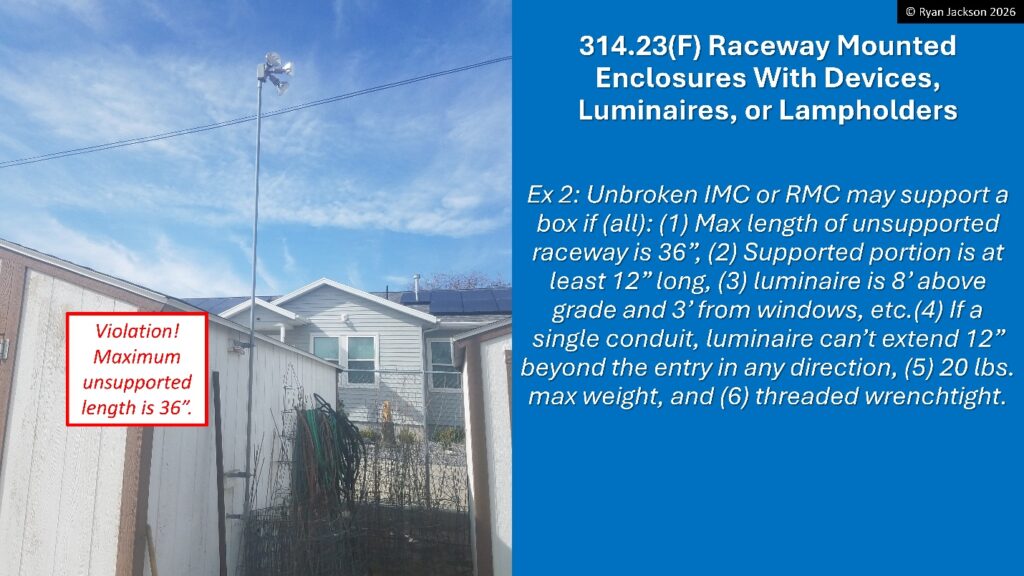 © Ryan Jackson 2026

314.23(F) Raceway Mounted Enclosures With Devices, Luminaires, or Lampholders

Ex 2: Unbroken IMC or RMC may support a box if (all): (1) Max length of unsupported raceway is 36”, (2) Supported portion is at least 12” long, (3) luminaire is 8’ above grade and 3’ from windows, etc.(4) If a single conduit, luminaire can’t extend 12” beyond the entry in any direction, (5) 20 lbs. max weight, and (6) threaded wrenchtight.

Violation! Maximum unsupported length is 36”.